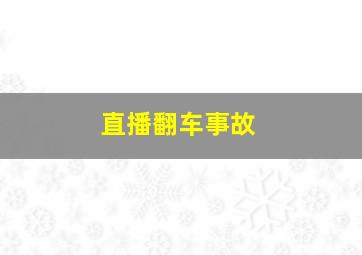 直播翻车事故